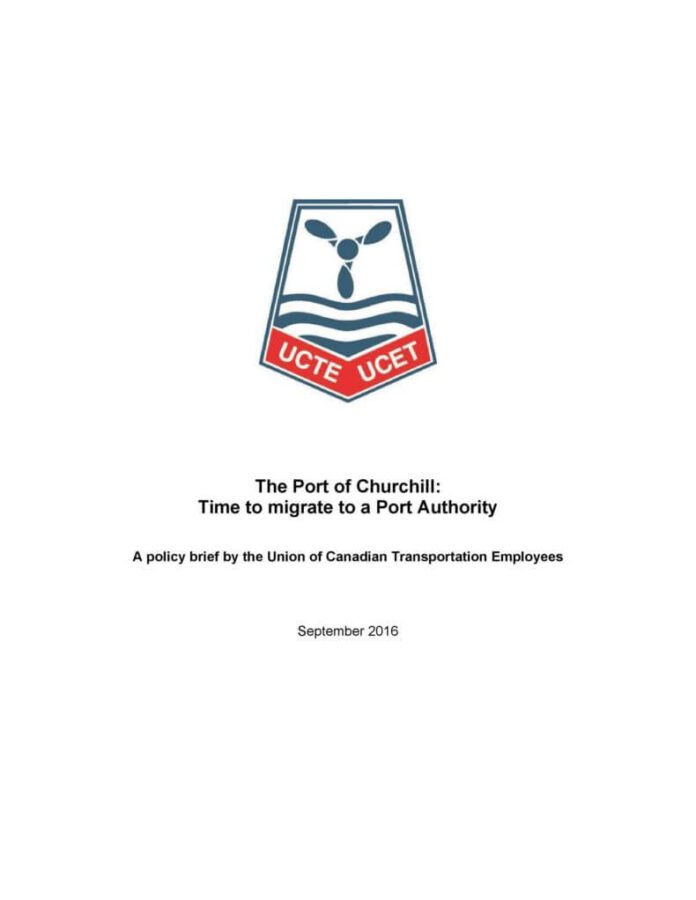 UCTE UCET

The Port of Churchill:
Time to migrate to a Port Authority

A policy brief by the Union of Canadian Transportation Employees

September 2016